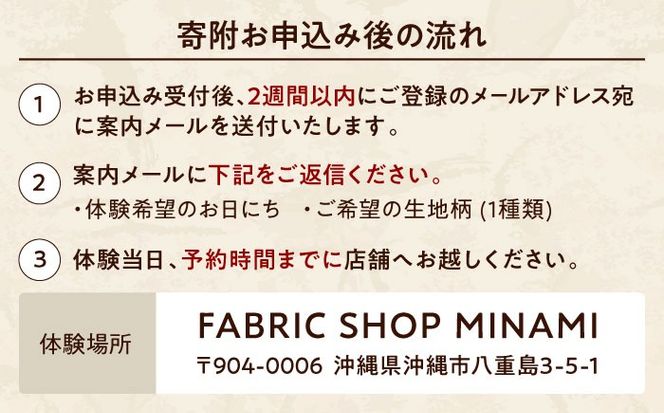 寄附お申込み後の流れ

1 お申込み受付後、2週間以内にご登録のメールアドレス宛に案内メールを送付いたします。

2 案内メールに下記をご返信ください。
・体験希望のお日にち　・ご希望の生地柄 (1種類)

3 体験当日、予約時間までに店舗へお越しください。

体験場所

FABRIC SHOP MINAMI
〒904-0006 沖縄県沖縄市八重島3-5-1